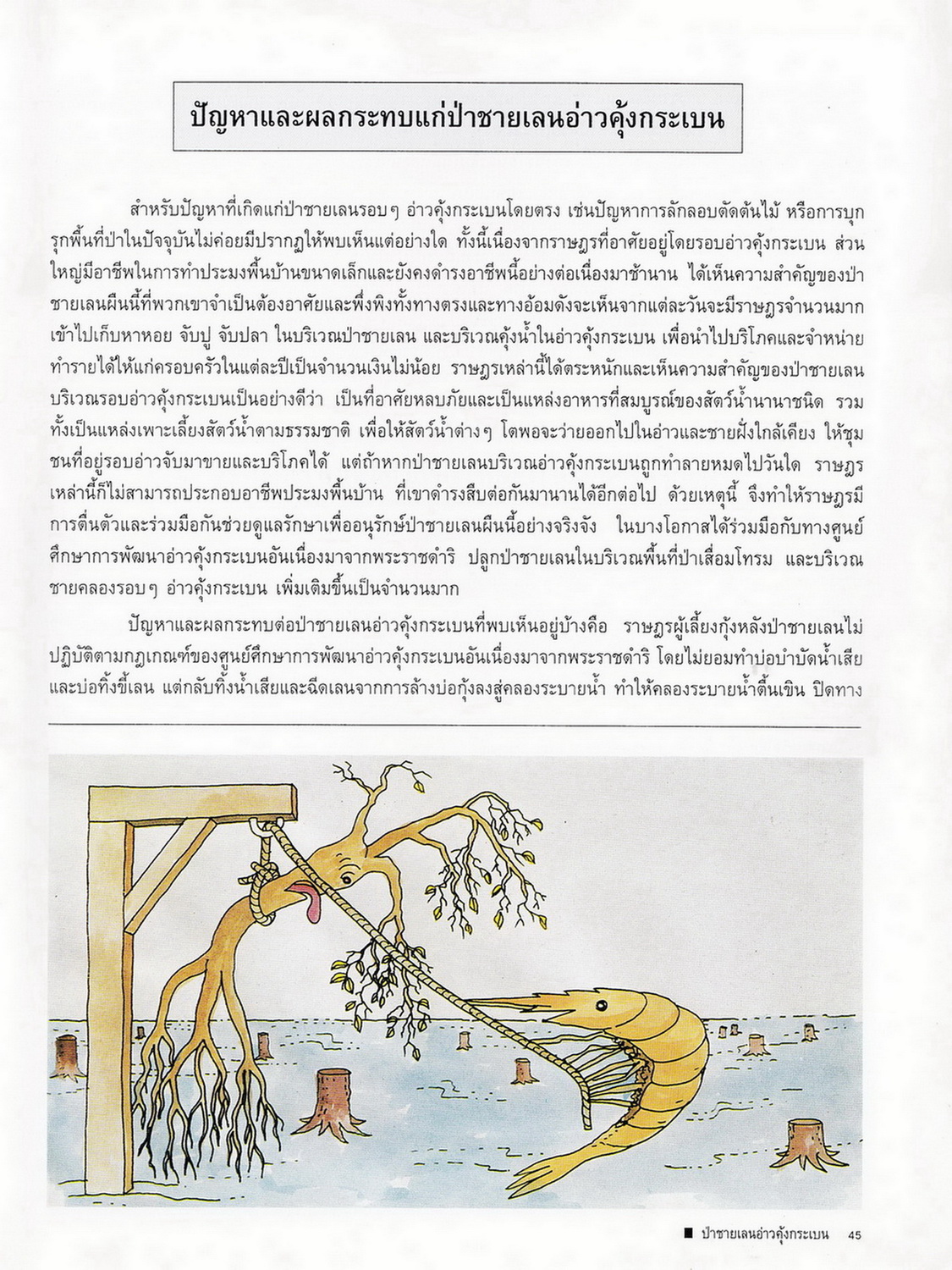 ปัญหาและผลกระทบแก่ป่าชายเลนอ่าวคุ้งกระเบน

สำหรับปัญหาที่เกิดแก่ป่าชายเลนรอบๆ อ่าวคุ้งกระเบนโดยตรง เช่นปัญหาการลักลอบตัดต้นไม้ หรือการบุกรุกพื้นที่ป่าในปัจจุบันไม่ค่อยมีปรากฏให้พบเห็นแต่อย่างใด ทั้งนี้เนื่องจากราษฎรที่อาศัยอยู่โดยรอบอ่าวคุ้งกระเบน ส่วนใหญ่มีอาชีพในการทำประมงพื้นบ้านขนาดเล็กและยังคงดำรงอาชีพนี้อย่างต่อเนื่องมาช้านาน ได้เห็นความสำคัญของป่าชายเลนผืนนี้ที่พวกเขาจำเป็นต้องอาศัยและพึ่งพิงทั้งทางตรงและทางอ้อมดังจะเห็นจากแต่ละวันจะมีราษฎรจำนวนมากเข้าไปเก็บหาหอย จับปู จับปลา ในบริเวณป่าชายเลน และบริเวณคุ้งน้ำในอ่าวคุ้งกระเบน เพื่อนำไปบริโภคและจำหน่ายทำรายได้ให้แก่ครอบครัวในแต่ละปีเป็นจำนวนเงินไม่น้อย ราษฎรเหล่านี้ได้ตระหนักและเห็นความสำคัญของป่าชายเลนบริเวณรอบอ่าวคุ้งกระเบนเป็นอย่างดีว่า เป็นที่อาศัยหลบภัยและเป็นแหล่งอาหารที่สมบูรณ์ของสัตว์น้ำนานาชนิด รวมทั้งเป็นแหล่งเพาะเลี้ยงสัตว์น้ำตามธรรมชาติ เพื่อให้สัตว์น้ำต่างๆ โตพอจะว่ายออกไปในอ่าวและชายฝั่งใกล้เคียง ให้ชุมชนที่อยู่รอบอ่าวจับมาขายและบริโภคได้ แต่ถ้าหากป่าชายเลนบริเวณอ่าวคุ้งกระเบนถูกทำลายหมดไปวันใด ราษฎรเหล่านี้ก็ไม่สามารถประกอบอาชีพประมงพื้นบ้าน ที่เขาดำรงสืบต่อกันมานานได้อีกต่อไป ด้วยเหตุนี้ จึงทำให้ราษฎรมีการตื่นตัวและร่วมมือกันช่วยดูแลรักษาเพื่ออนุรักษ์ป่าชายเลนผืนนี้อย่างจริงจัง ในบางโอกาสได้ร่วมมือกับทางศูนย์ศึกษาการพัฒนาอ่าวคุ้งกระเบนอันเนื่องมาจากพระราชดำริ ปลูกป่าชายเลนในบริเวณพื้นที่ป่าเสื่อมโทรม และบริเวณชายคลองรอบๆ อ่าวคุ้งกระเบน เพิ่มเติมขึ้นเป็นจำนวนมาก

ปัญหาและผลกระทบต่อป่าชายเลนอ่าวคุ้งกระเบนที่พบเห็นอยู่บ้างคือ ราษฎรผู้เลี้ยงกุ้งหลังป่าชายเลนไม่ปฏิบัติตามกฎเกณฑ์ของศูนย์ศึกษาการพัฒนาอ่าวคุ้งกระเบนอันเนื่องมาจากพระราชดำริ โดยไม่ยอมทำบ่อบำบัดน้ำเสียและบ่อทิ้งขี้เลน แต่กลับทิ้งน้ำเสียและฉีดเลนจากการล้างบ่อกุ้งลงสู่คลองระบายน้ำ ทำให้คลองระบายน้ำตื้นเขิน ปิดทาง

■ ป่าชายเลนอ่าวคุ้งกระเบน 45